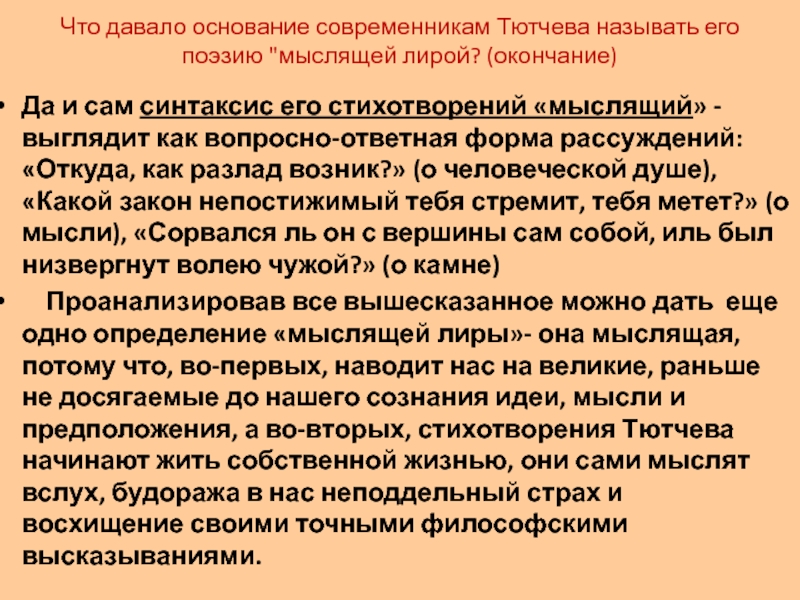 Что давало основание современникам Тютчева называть его поэзию "мыслящей лирой? (окончание)

• Да и сам синтаксис его стихотворений «мыслящий» - выглядит как вопросно-ответная форма рассуждений: «Откуда, как разлад возник?» (о человеческой душе), «Какой закон непостижимый тебя стремит, тебя метет?» (о мысли), «Сорвался ль он с вершины сам собой, иль был низвергнут волею чужой?» (о камне)

• Проанализировав все вышесказанное можно дать еще одно определение «мыслящей лиры»- она мыслящая, потому что, во-первых, наводит нас на великие, раньше не досягаемые до нашего сознания идеи, мысли и предположения, а во-вторых, стихотворения Тютчева начинают жить собственной жизнью, они сами мыслят вслух, будоража в нас неподдельный страх и восхищение своими точными философскими высказываниями.